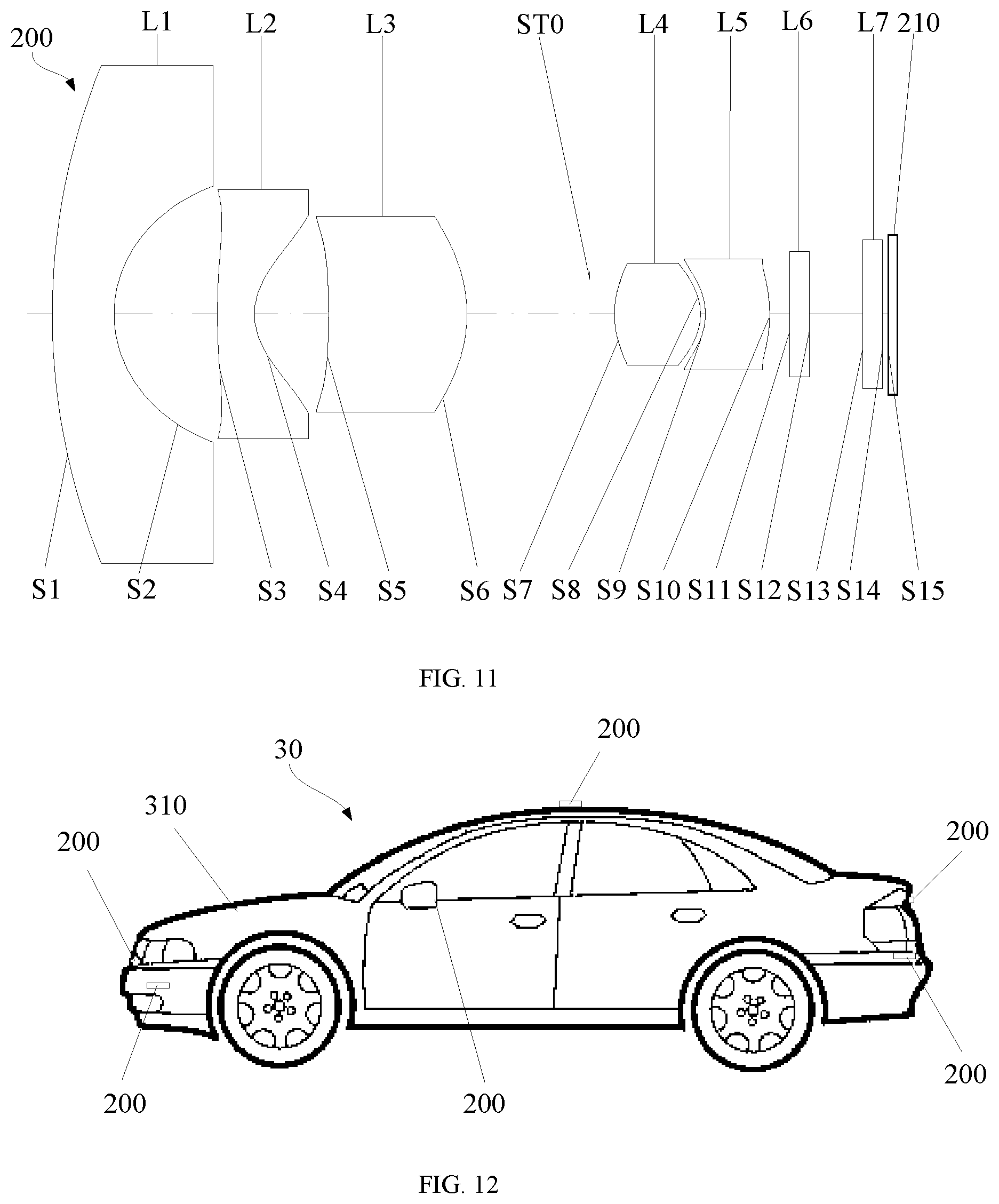 200

L1 L2 L3 ST0 L4 L5 L6 L7 210

S1 S2 S3 S4 S5 S6 S7 S8 S9 S10 S11 S12 S13 S14 S15

FIG. 11

30

200

310

200

200

200

200

200

FIG. 12